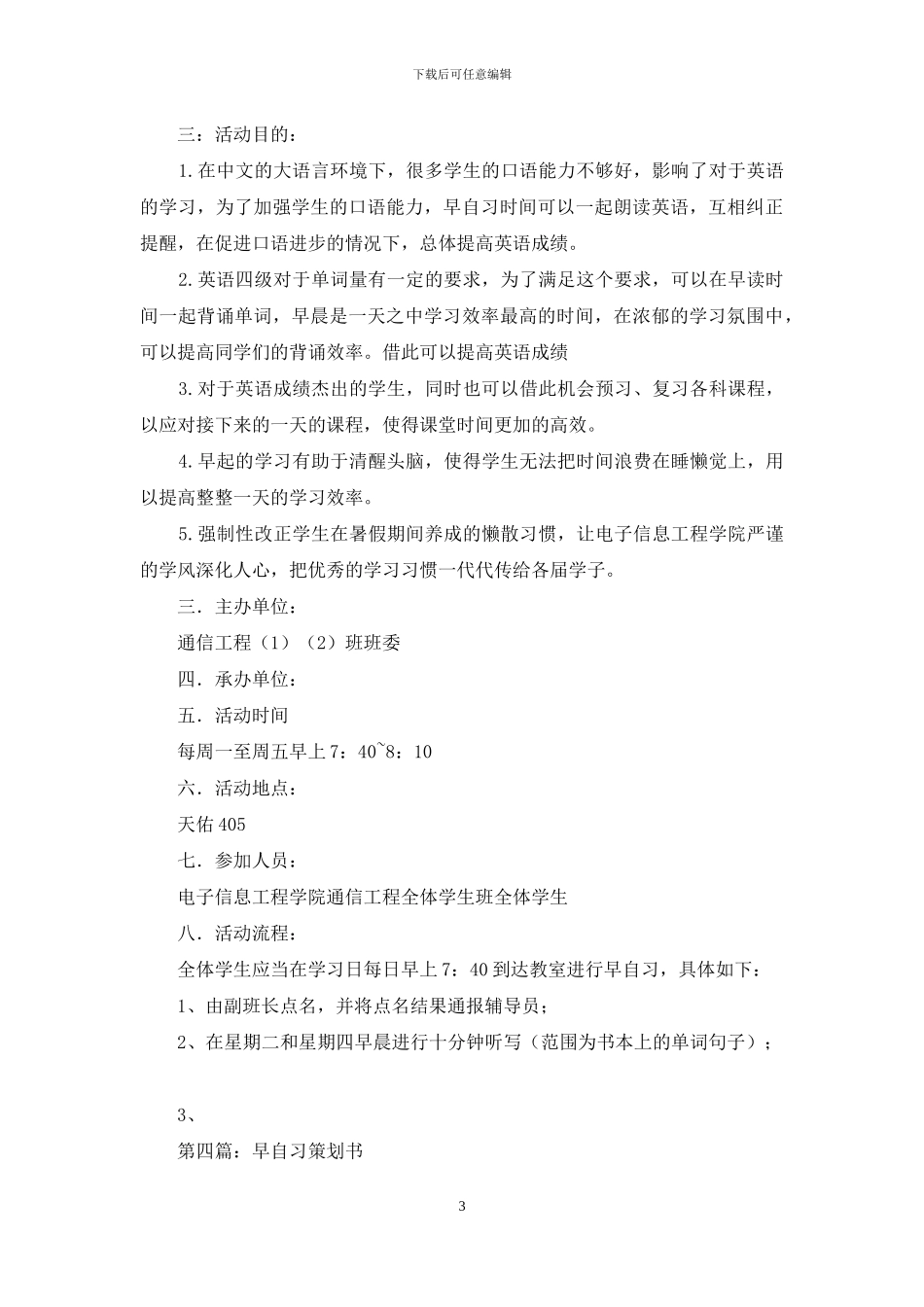 下载后可任意编辑

三：活动目的：

1.在中文的大语言环境下，很多学生的口语能力不够好，影响了对于英语的学习，为了加强学生的口语能力，早自习时间可以一起朗读英语，互相纠正提醒，在促进口语进步的情况下，总体提高英语成绩。

2.英语四级对于单词量有一定的要求，为了满足这个要求，可以在早读时间一起背诵单词，早晨是一天之中学习效率最高的时间，在浓郁的学习氛围中，可以提高同学们的背诵效率。借此可以提高英语成绩

3.对于英语成绩杰出的学生，同时也可以借此机会预习、复习各科课程，以应对接下来的一天的课程，使得课堂时间更加的高效。

4.早起的学习有助于清醒头脑，使得学生无法把时间浪费在睡懒觉上，用以提高整整一天的学习效率。

5.强制性改正学生在暑假期间养成的懒散习惯，让电子信息工程学院严谨的学风深化人心，把优秀的学习习惯一代代传给各届学子。

三．主办单位：

通信工程（1）（2）班班委

四．承办单位：

五．活动时间

每周一至周五早上7：40~8：10

六．活动地点：

天佑405

七．参加人员：

电子信息工程学院通信工程全体学生班全体学生

八．活动流程：

全体学生应当在学习日每日早上7：40到达教室进行早自习，具体如下：

1、由副班长点名，并将点名结果通报辅导员；

2、在星期二和星期四早晨进行十分钟听写（范围为书本上的单词句子）；

3、

第四篇：早自习策划书

3